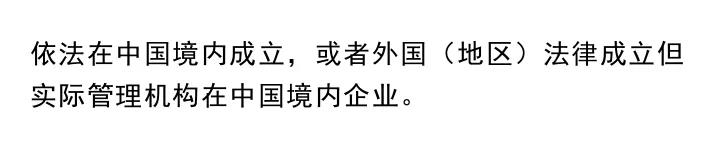 依法在中国境内成立，或者外国（地区）法律成立但实际管理机构在中国境内企业。